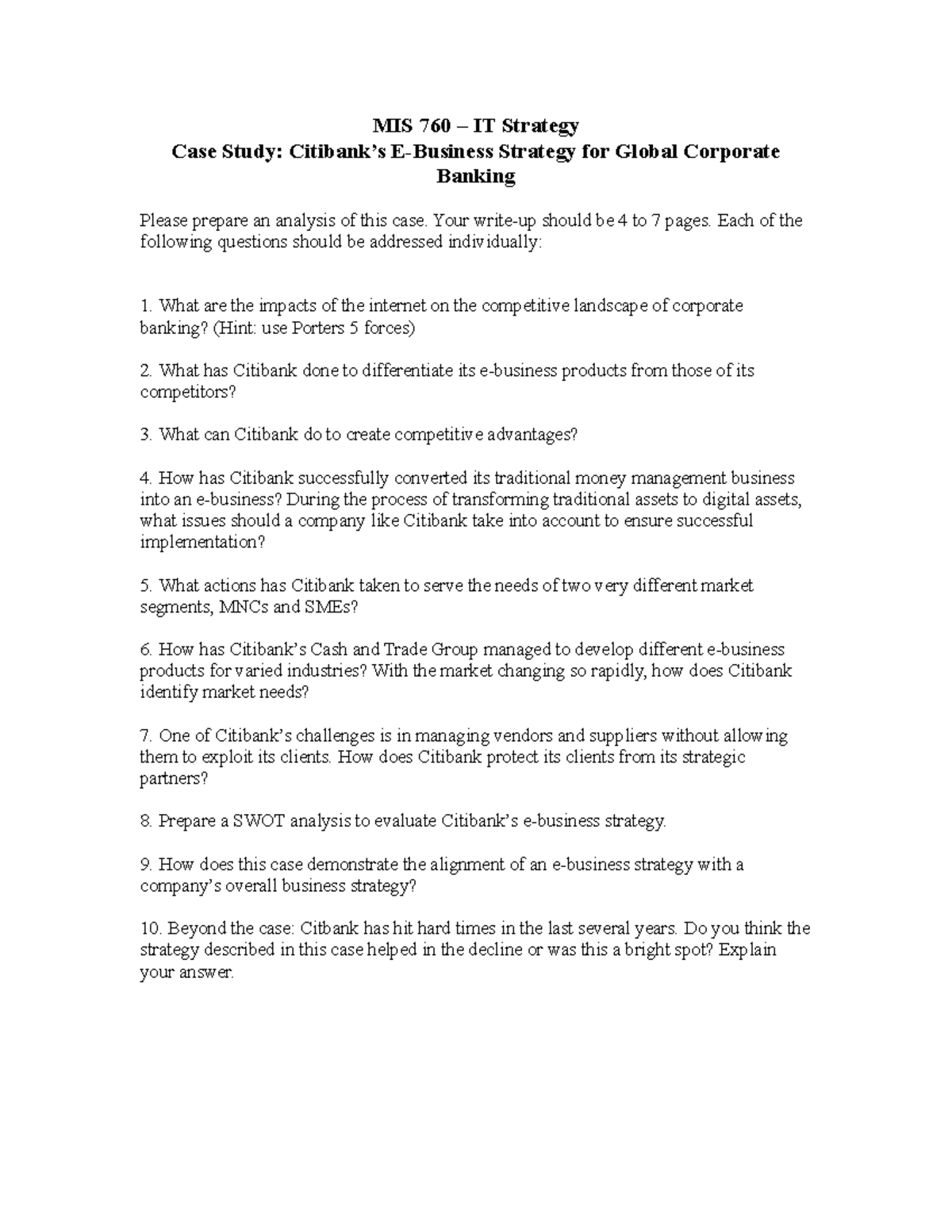 MIS 760 – IT Strategy
Case Study: Citibank's E-Business Strategy for Global Corporate Banking

Please prepare an analysis of this case. Your write-up should be 4 to 7 pages. Each of the following questions should be addressed individually:

1. What are the impacts of the internet on the competitive landscape of corporate banking? (Hint: use Porters 5 forces)

2. What has Citibank done to differentiate its e-business products from those of its competitors?

3. What can Citibank do to create competitive advantages?

4. How has Citibank successfully converted its traditional money management business into an e-business? During the process of transforming traditional assets to digital assets, what issues should a company like Citibank take into account to ensure successful implementation?

5. What actions has Citibank taken to serve the needs of two very different market segments, MNCs and SMEs?

6. How has Citibank's Cash and Trade Group managed to develop different e-business products for varied industries? With the market changing so rapidly, how does Citibank identify market needs?

7. One of Citibank's challenges is in managing vendors and suppliers without allowing them to exploit its clients. How does Citibank protect its clients from its strategic partners?

8. Prepare a SWOT analysis to evaluate Citibank's e-business strategy.

9. How does this case demonstrate the alignment of an e-business strategy with a company's overall business strategy?

10. Beyond the case: Citbank has hit hard times in the last several years. Do you think the strategy described in this case helped in the decline or was this a bright spot? Explain your answer.